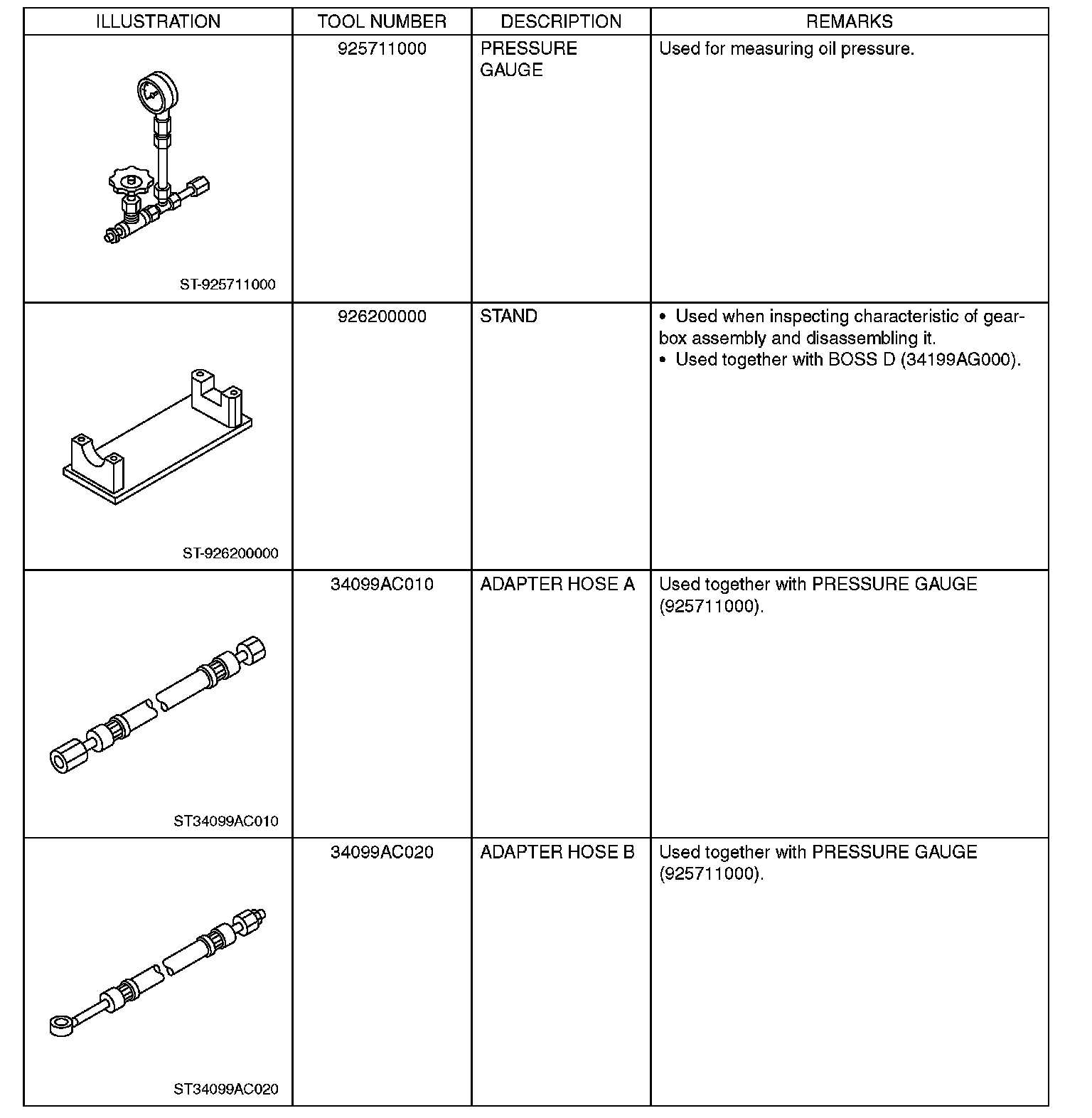 | ILLUSTRATION | TOOL NUMBER | DESCRIPTION | REMARKS |
|---|---|---|---|
| ST-925711000 | 925711000 | PRESSURE GAUGE | Used for measuring oil pressure. |
| ST-926200000 | 926200000 | STAND | • Used when inspecting characteristic of gearbox assembly and disassembling it. • Used together with BOSS D (34199AG000). |
| ST34099AC010 | 34099AC010 | ADAPTER HOSE A | Used together with PRESSURE GAUGE (925711000). |
| ST34099AC020 | 34099AC020 | ADAPTER HOSE B | Used together with PRESSURE GAUGE (925711000). |